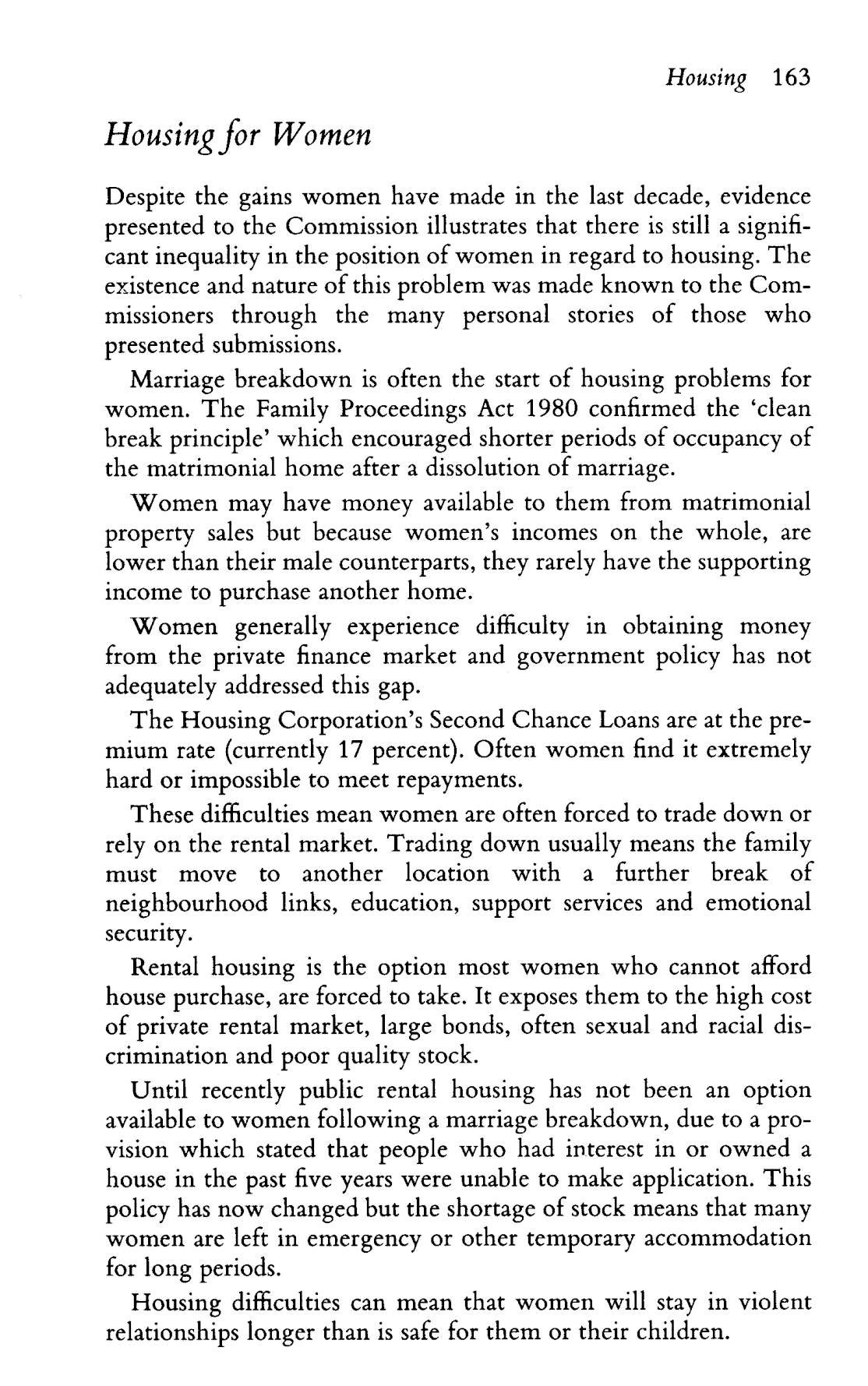 Housing 163

Housing for Women

Despite the gains women have made in the last decade, evidence presented to the Commission illustrates that there is still a significant inequality in the position of women in regard to housing. The existence and nature of this problem was made known to the Commissioners through the many personal stories of those who presented submissions.

Marriage breakdown is often the start of housing problems for women. The Family Proceedings Act 1980 confirmed the 'clean break principle' which encouraged shorter periods of occupancy of the matrimonial home after a dissolution of marriage.

Women may have money available to them from matrimonial property sales but because women's incomes on the whole, are lower than their male counterparts, they rarely have the supporting income to purchase another home.

Women generally experience difficulty in obtaining money from the private finance market and government policy has not adequately addressed this gap.

The Housing Corporation's Second Chance Loans are at the premium rate (currently 17 percent). Often women find it extremely hard or impossible to meet repayments.

These difficulties mean women are often forced to trade down or rely on the rental market. Trading down usually means the family must move to another location with a further break of neighbourhood links, education, support services and emotional security.

Rental housing is the option most women who cannot afford house purchase, are forced to take. It exposes them to the high cost of private rental market, large bonds, often sexual and racial discrimination and poor quality stock.

Until recently public rental housing has not been an option available to women following a marriage breakdown, due to a provision which stated that people who had interest in or owned a house in the past five years were unable to make application. This policy has now changed but the shortage of stock means that many women are left in emergency or other temporary accommodation for long periods.

Housing difficulties can mean that women will stay in violent relationships longer than is safe for them or their children.